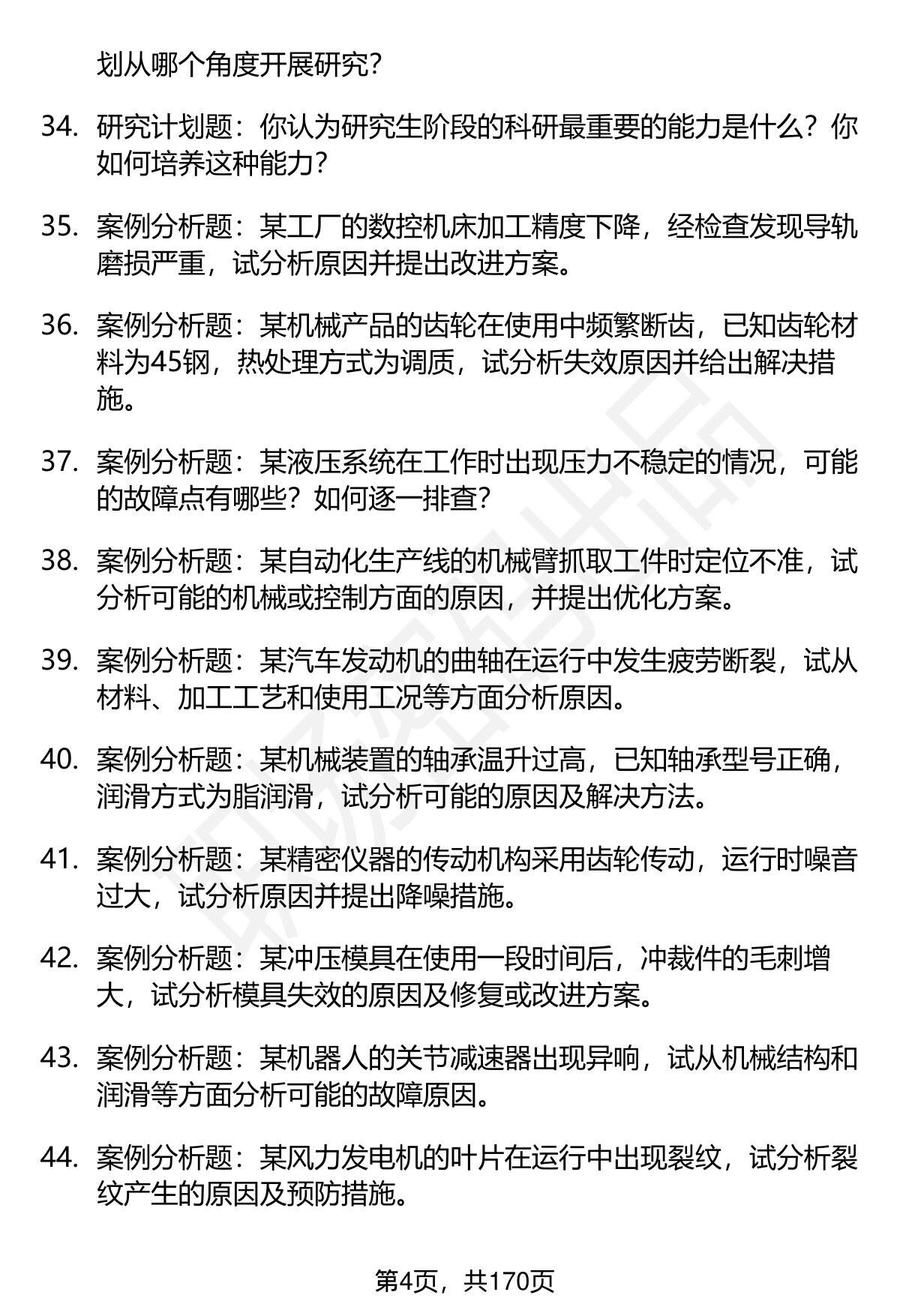 划从哪个角度开展研究？

34. 研究计划题：你认为研究生阶段的科研最重要的能力是什么？你如何培养这种能力？

35. 案例分析题：某工厂的数控机床加工精度下降，经检查发现导轨磨损严重，试分析原因并提出改进方案。

36. 案例分析题：某机械产品的齿轮在使用中频繁断齿，已知齿轮材料为45钢，热处理方式为调质，试分析失效原因并给出解决措施。

37. 案例分析题：某液压系统在工作时出现压力不稳定的情况，可能的故障点有哪些？如何逐一排查？

38. 案例分析题：某自动化生产线的机械臂抓取工件时定位不准，试分析可能的机械或控制方面的原因，并提出优化方案。

39. 案例分析题：某汽车发动机的曲轴在运行中发生疲劳断裂，试从材料、加工工艺和使用工况等方面分析原因。

40. 案例分析题：某机械装置的轴承温升过高，已知轴承型号正确，润滑方式为脂润滑，试分析可能的原因及解决方法。

41. 案例分析题：某精密仪器的传动机构采用齿轮传动，运行时噪音过大，试分析原因并提出降噪措施。

42. 案例分析题：某冲压模具在使用一段时间后，冲裁件的毛刺增大，试分析模具失效的原因及修复或改进方案。

43. 案例分析题：某机器人的关节减速器出现异响，试从机械结构和润滑等方面分析可能的故障原因。

44. 案例分析题：某风力发电机的叶片在运行中出现裂纹，试分析裂纹产生的原因及预防措施。

第4页，共170页